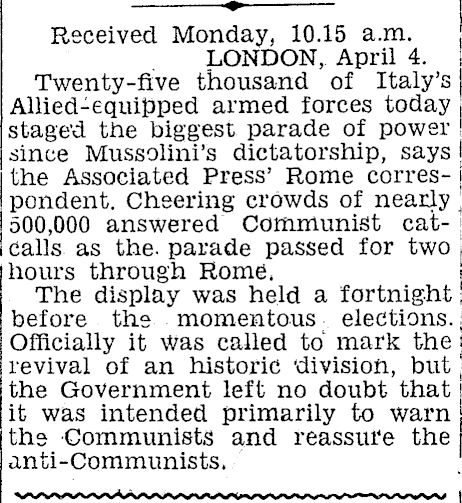 Received Monday, 10.15 a.m.
LONDON, April 4.

Twenty-five thousand of Italy's Allied-equipped armed forces today staged the biggest parade of power since Mussolini's dictatorship, says the Associated Press' Rome correspondent. Cheering crowds of nearly 500,000 answered Communist catcalls as the parade passed for two hours through Rome.

The display was held a fortnight before the momentous elections. Officially it was called to mark the revival of an historic division, but the Government left no doubt that it was intended primarily to warn the Communists and reassure the anti-Communists.